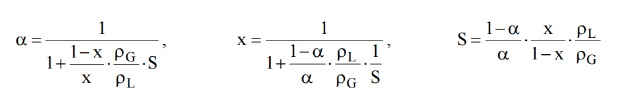 $\alpha = \frac{1}{1+\frac{1-x}{x}\cdot\frac{\rho_G}{\rho_L}\cdot S}$, $x = \frac{1}{1+\frac{1-\alpha}{\alpha}\cdot\frac{\rho_L}{\rho_G}\cdot\frac{1}{S}}$, $S = \frac{1-\alpha}{\alpha}\cdot\frac{x}{1-x}\cdot\frac{\rho_L}{\rho_G}$